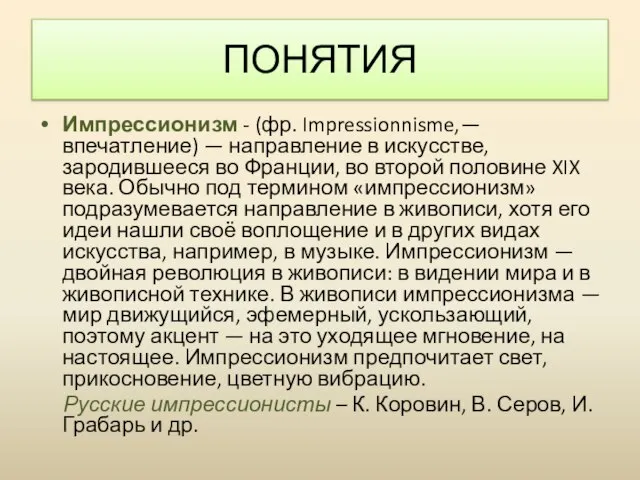 ПОНЯТИЯ

• Импрессионизм - (фр. Impressionnisme,— впечатление) — направление в искусстве, зародившееся во Франции, во второй половине XIX века. Обычно под термином «импрессионизм» подразумевается направление в живописи, хотя его идеи нашли своё воплощение и в других видах искусства, например, в музыке. Импрессионизм — двойная революция в живописи: в видении мира и в живописной технике. В живописи импрессионизма — мир движущийся, эфемерный, ускользающий, поэтому акцент — на это уходящее мгновение, на настоящее. Импрессионизм предпочитает свет, прикосновение, цветную вибрацию.

Русские импрессионисты – К. Коровин, В. Серов, И. Грабарь и др.